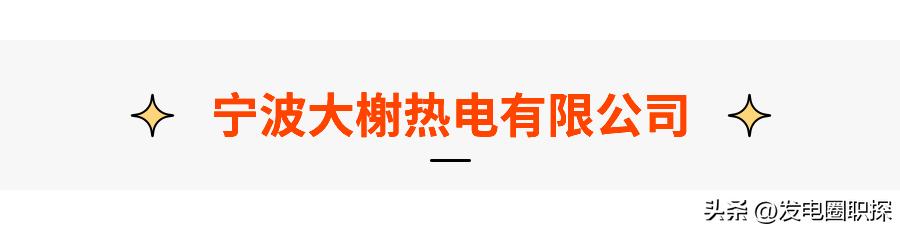 宁波大榭热电有限公司

头条 @发电圈职探